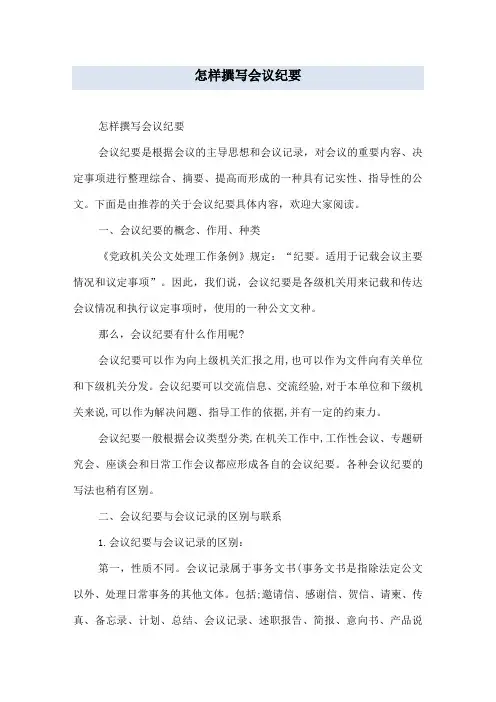 怎样撰写会议纪要

怎样撰写会议纪要

会议纪要是根据会议的主导思想和会议记录，对会议的重要内容、决定事项进行整理综合、摘要、提高而形成的一种具有记实性、指导性的公文。下面是由推荐的关于会议纪要具体内容，欢迎大家阅读。

一、会议纪要的概念、作用、种类

《党政机关公文处理工作条例》规定：“纪要。适用于记载会议主要情况和议定事项”。因此，我们说，会议纪要是各级机关用来记载和传达会议情况和执行议定事项时，使用的一种公文文种。

那么，会议纪要有什么作用呢?

会议纪要可以作为向上级机关汇报之用，也可以作为文件向有关单位和下级机关分发。会议纪要可以交流信息、交流经验，对于本单位和下级机关来说，可以作为解决问题、指导工作的依据，并有一定的约束力。

会议纪要一般根据会议类型分类，在机关工作中，工作性会议、专题研究会、座谈会和日常工作会议都应形成各自的会议纪要。各种会议纪要的写法也稍有区别。

二、会议纪要与会议记录的区别与联系

1.会议纪要与会议记录的区别：

第一，性质不同。会议记录属于事务文书(事务文书是指除法定公文以外、处理日常事务的其他文体。包括:邀请信、感谢信、贺信、请柬、传真、备忘录、计划、总结、会议记录、述职报告、简报、意向书、产品说